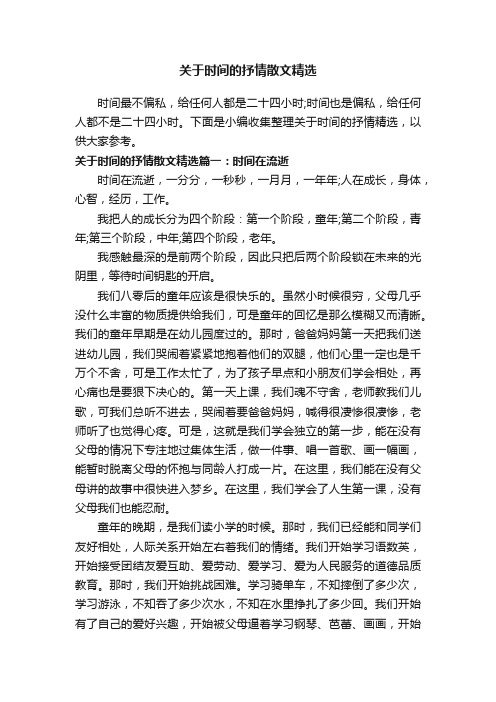 关于时间的抒情散文精选

时间最不偏私，给任何人都是二十四小时;时间也是偏私，给任何人都不是二十四小时。下面是小编收集整理关于时间的抒情精选，以供大家参考。

关于时间的抒情散文精选篇一：时间在流逝

时间在流逝，一分分，一秒秒，一月月，一年年;人在成长，身体，心智，经历，工作。

我把人的成长分为四个阶段：第一个阶段，童年;第二个阶段，青年;第三个阶段，中年;第四个阶段，老年。

我感触最深的是前两个阶段，因此只把后两个阶段锁在未来的光阴里，等待时间钥匙的开启。

我们八零后的童年应该是很快乐的。虽然小时候很穷，父母几乎没什么丰富的物质提供给我们，可是童年的回忆是那么模糊又而清晰。我们的童年早期是在幼儿园度过的。那时，爸爸妈妈第一天把我们送进幼儿园，我们哭闹着紧紧地抱着他们的双腿，他们心里一定也是千万个不舍，可是工作太忙了，为了孩子早点和小朋友们学会相处，再心痛也是要狠下决心的。第一天上课，我们魂不守舍，老师教我们儿歌，可我们总听不进去，哭闹着要爸爸妈妈，喊得很凄惨很凄惨，老师听了也觉得心疼。可是，这就是我们学会独立的第一步，能在没有父母的情况下专注地过集体生活，做一件事、唱一首歌、画一幅画，能暂时脱离父母的怀抱与同龄人打成一片。在这里，我们能在没有父母讲的故事中很快进入梦乡。在这里，我们学会了人生第一课，没有父母我们也能忍耐。

童年的晚期，是我们读小学的时候。那时，我们已经能和同学们友好相处，人际关系开始左右着我们的情绪。我们开始学习语数英，开始接受团结友爱互助、爱劳动、爱学习、爱为人民服务的道德品质教育。那时，我们开始挑战困难。学习骑单车，不知摔倒了多少次，学习游泳，不知吞了多少次水，不知在水里挣扎了多少回。我们开始有了自己的爱好兴趣，开始被父母逼着学习钢琴、芭蕾、画画，开始